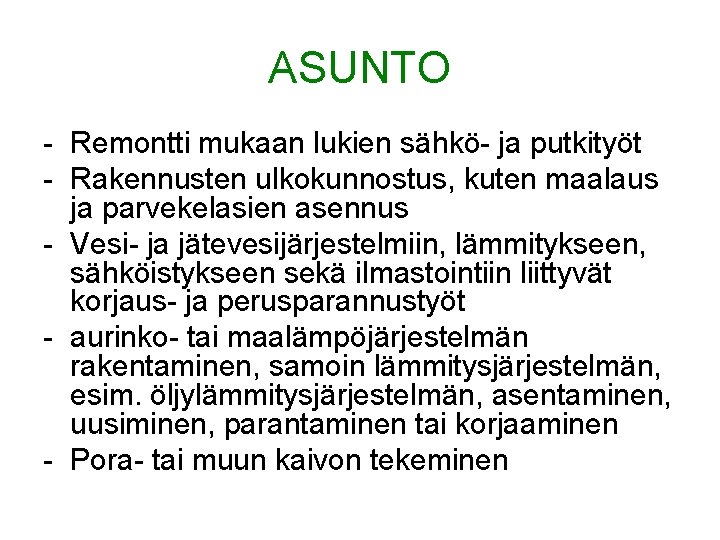 ASUNTO

- Remontti mukaan lukien sähkö- ja putkityöt
- Rakennusten ulkokunnostus, kuten maalaus ja parvekelasien asennus
- Vesi- ja jätevesijärjestelmiin, lämmitykseen, sähköistykseen sekä ilmastointiin liittyvät korjaus- ja perusparannustyöt
- aurinko- tai maalämpöjärjestelmän rakentaminen, samoin lämmitysjärjestelmän, esim. öljylämmitysjärjestelmän, asentaminen, uusiminen, parantaminen tai korjaaminen
- Pora- tai muun kaivon tekeminen